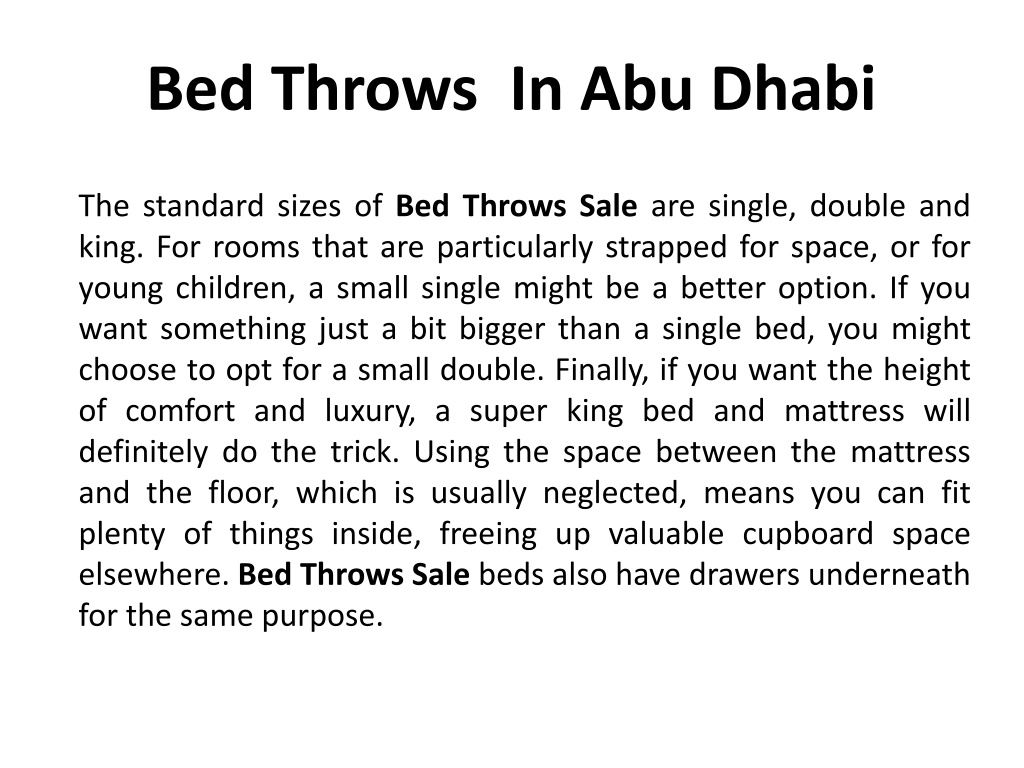 Bed Throws In Abu Dhabi

The standard sizes of Bed Throws Sale are single, double and king. For rooms that are particularly strapped for space, or for young children, a small single might be a better option. If you want something just a bit bigger than a single bed, you might choose to opt for a small double. Finally, if you want the height of comfort and luxury, a super king bed and mattress will definitely do the trick. Using the space between the mattress and the floor, which is usually neglected, means you can fit plenty of things inside, freeing up valuable cupboard space elsewhere. Bed Throws Sale beds also have drawers underneath for the same purpose.